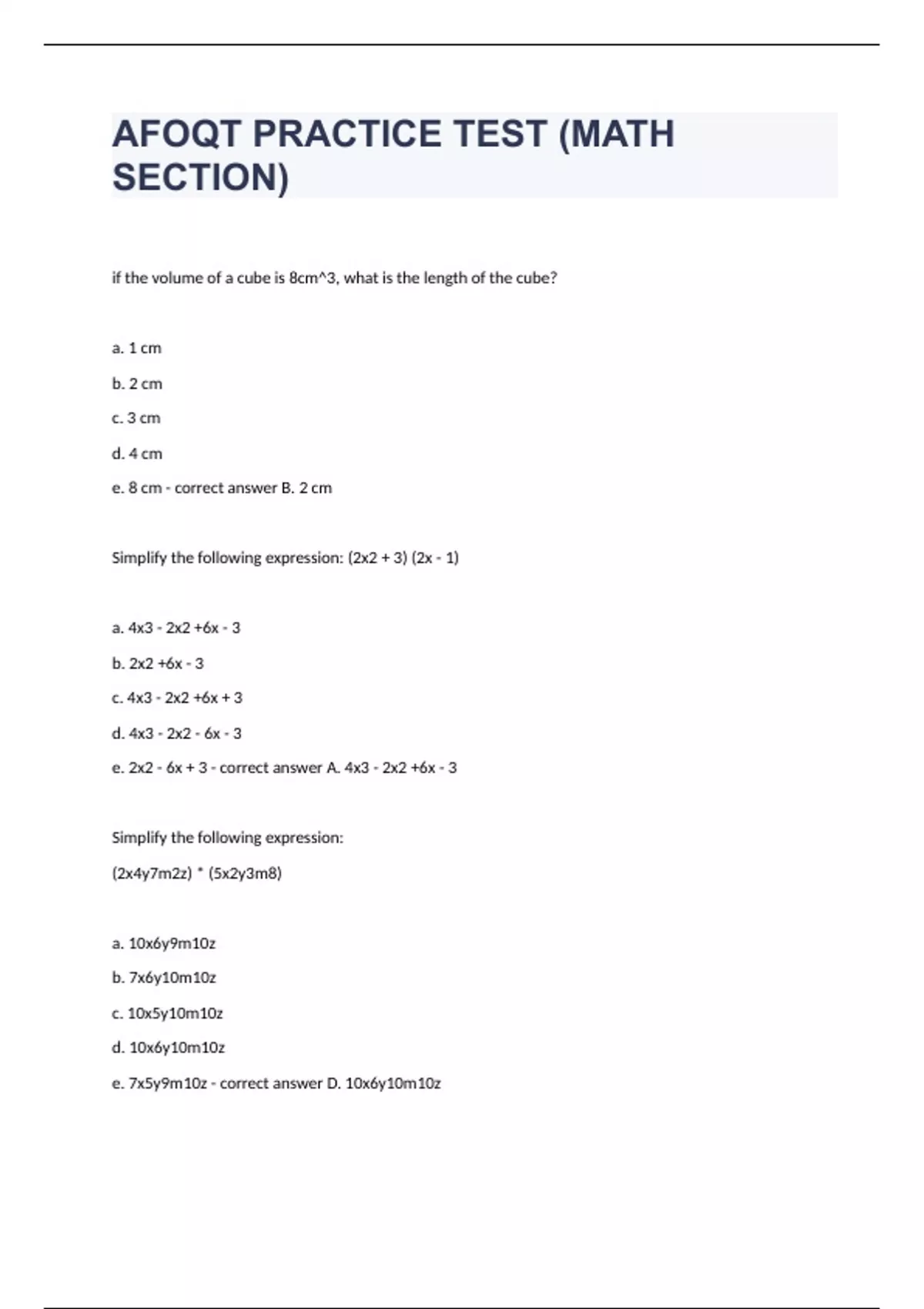 AFOQT PRACTICE TEST (MATH SECTION)

if the volume of a cube is 8cm^3, what is the length of the cube?

a. 1 cm

b. 2 cm

c. 3 cm

d. 4 cm

e. 8 cm - correct answer B. 2 cm

Simplify the following expression: (2x2 + 3) (2x - 1)

a. 4x3 - 2x2 +6x - 3

b. 2x2 +6x - 3

c. 4x3 - 2x2 +6x + 3

d. 4x3 - 2x2 - 6x - 3

e. 2x2 - 6x + 3 - correct answer A. 4x3 - 2x2 +6x - 3

Simplify the following expression:

(2x4y7m2z) * (5x2y3m8)

a. 10x6y9m10z

b. 7x6y10m10z

c. 10x5y10m10z

d. 10x6y10m10z

e. 7x5y9m10z - correct answer D. 10x6y10m10z